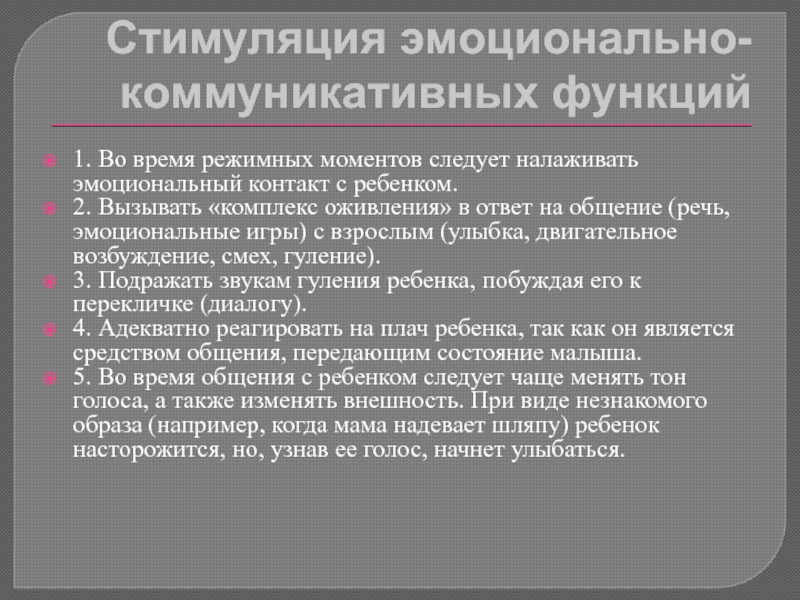 Стимуляция эмоционально-коммуникативных функций

1. Во время режимных моментов следует налаживать эмоциональный контакт с ребенком.

2. Вызывать «комплекс оживления» в ответ на общение (речь, эмоциональные игры) с взрослым (улыбка, двигательное возбуждение, смех, гуление).

3. Подражать звукам гуления ребенка, побуждая его к перекличке (диалогу).

4. Адекватно реагировать на плач ребенка, так как он является средством общения, передающим состояние малыша.

5. Во время общения с ребенком следует чаще менять тон голоса, а также изменять внешность. При виде незнакомого образа (например, когда мама надевает шляпу) ребенок насторожится, но, узнав ее голос, начнет улыбаться.